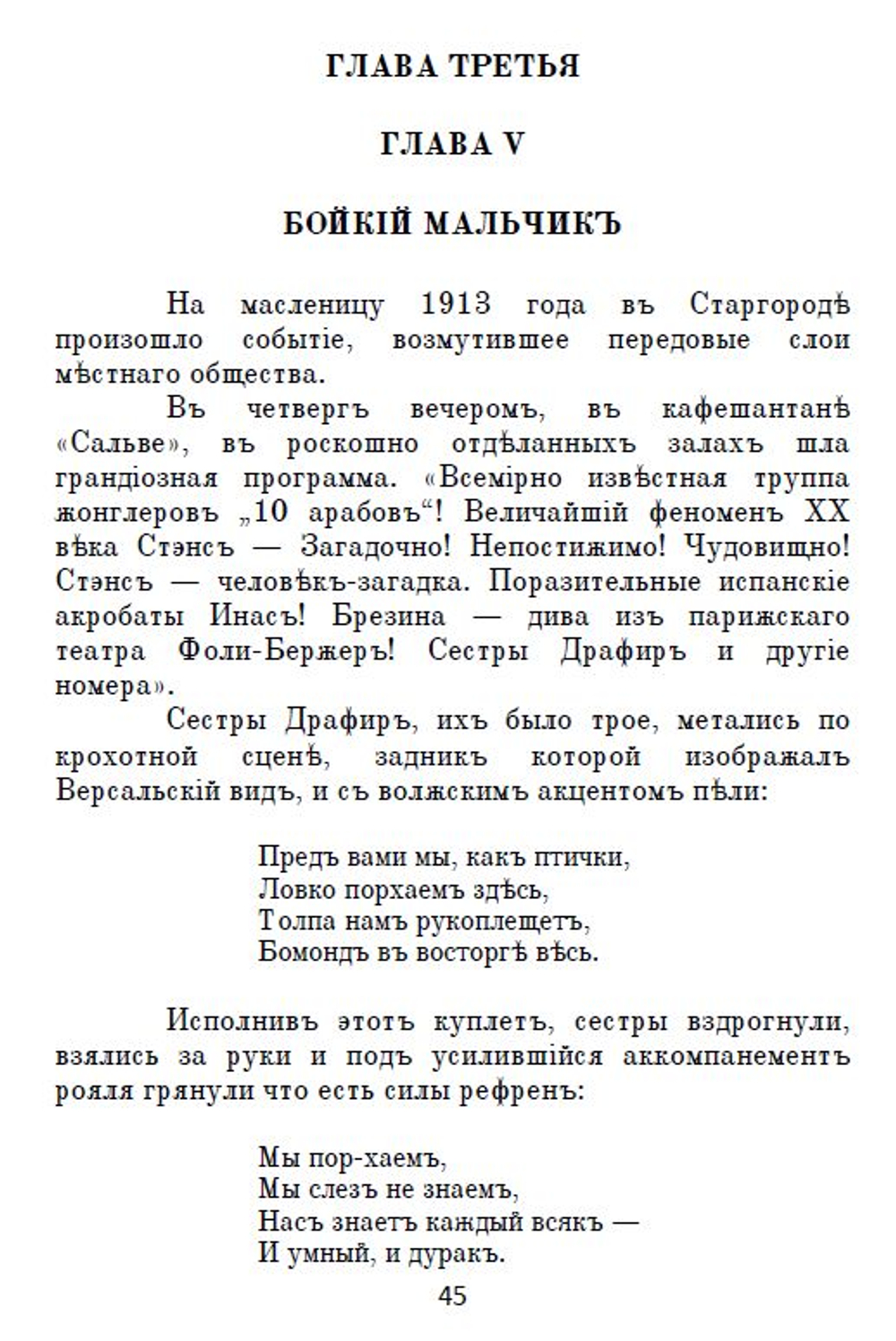 ГЛАВА ТРЕТЬЯ

ГЛАВА V

БОЙКІЙ МАЛЬЧИКЪ

На масленицу 1913 года въ Старгородѣ произошло событіе, возмутившее передовые слои мѣстнаго общества.

Въ четвергъ вечеромъ, въ кафешантанѣ «Сальве», въ роскошно отдѣланныхъ залахъ шла грандіозная программа. «Всемірно извѣстная труппа жонглеровъ „10 арабовъ“! Величайшій феноменъ XX вѣка Стэнсъ — Загадочно! Непостижимо! Чудовищно! Стэнсъ — человѣкъ-загадка. Поразительные испанскіе акробаты Инасъ! Брезина — дива изъ парижскаго театра Фоли-Бержеръ! Сестры Драфиръ и другіе номера».

Сестры Драфиръ, ихъ было трое, метались по крохотной сценѣ, задникъ которой изображалъ Версальскій видъ, и съ волжскимъ акцентомъ пѣли:

Предъ вами мы, какъ птички,
Ловко порхаемъ здѣсь,
Толпа намъ рукоплещетъ,
Бомондъ въ восторгѣ вѣсь.

Исполнивъ этотъ куплетъ, сестры вздрогнули, взялись за руки и подъ усилившійся аккомпанементъ рояля грянули что есть силы рефренъ:

Мы пор-хаемъ,
Мы слезъ не знаемъ,
Насъ знаетъ каждый всякъ —
И умный, и дуракъ.

45